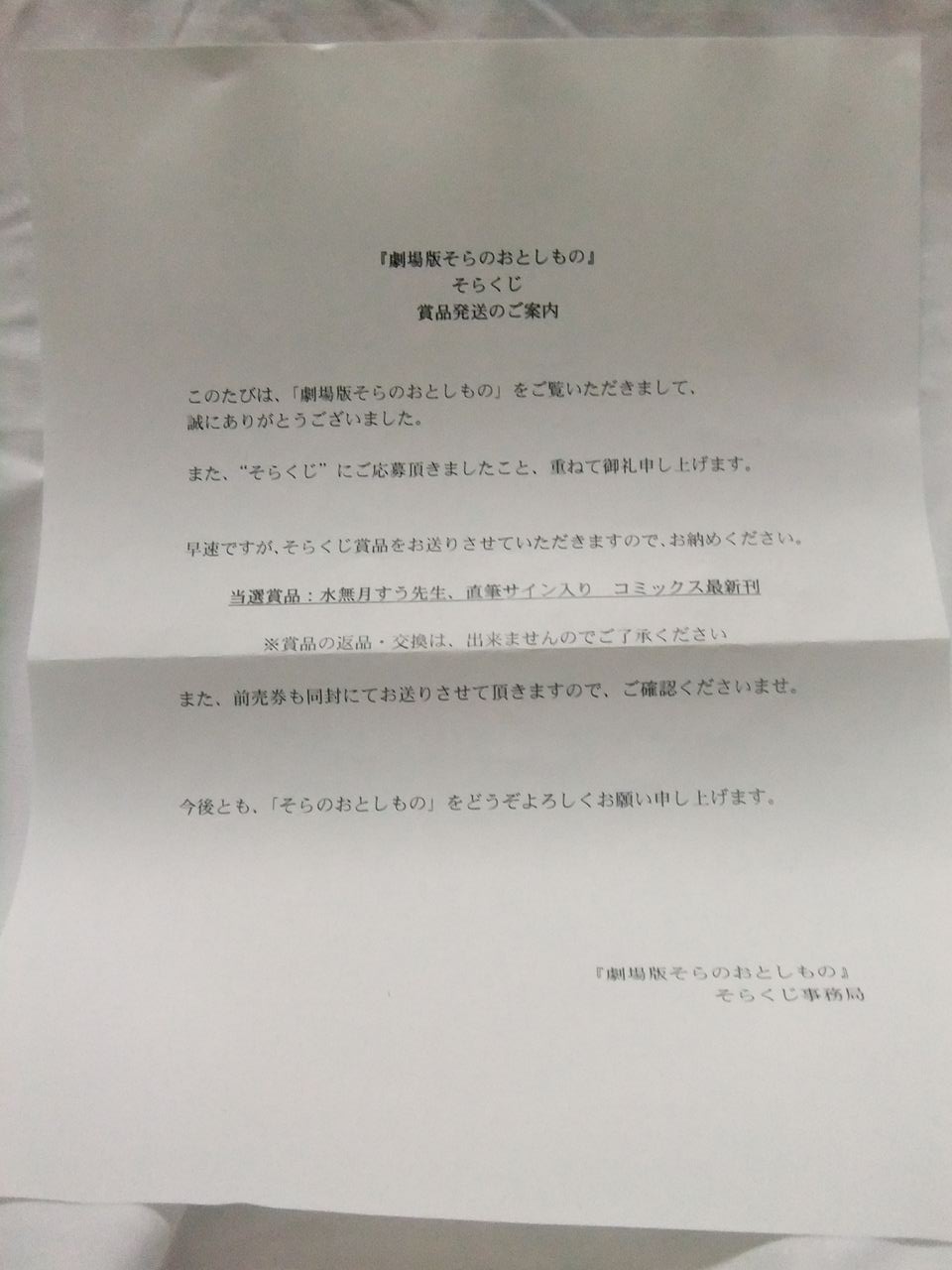 『劇場版そらのおとしもの』
そらくじ
賞品発送のご案内

このたびは、「劇場版そらのおとしもの」をご覧いただきまして、誠にありがとうございました。

また、“そらくじ”にご応募頂きましたこと、重ねて御礼申し上げます。

早速ですが、そらくじ賞品をお送りさせていただきますので、お納めください。

当選賞品：水無月すう先生、直筆サイン入り　コミックス最新刊

※賞品の返品・交換は、出来ませんのでご了承ください

また、前売券も同封にてお送りさせて頂きますので、ご確認くださいませ。

今後とも、「そらのおとしもの」をどうぞよろしくお願い申し上げます。

『劇場版そらのおとしもの』
そらくじ事務局